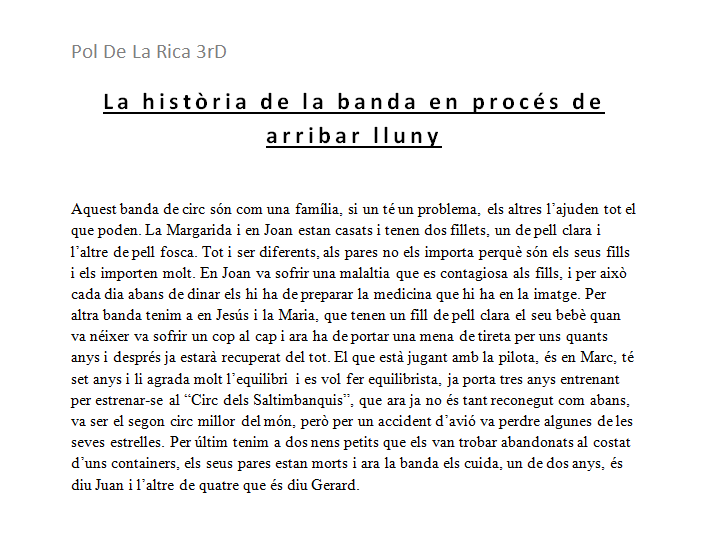 Pol De La Rica 3rD

La història de la banda en procés de arribar lluny

Aquest banda de circ són com una família, si un té un problema, els altres l'ajuden tot el que poden. La Margarida i en Joan estan casats i tenen dos fillets, un de pell clara i l'altre de pell fosca. Tot i ser diferents, als pares no els importa perquè són els seus fills i els importen molt. En Joan va sofrir una malaltia que es contagiosa als fills, i per això cada dia abans de dinar els hi ha de preparar la medicina que hi ha en la imatge. Per altra banda tenim a en Jesús i la Maria, que tenen un fill de pell clara el seu bebè quan va néixer va sofrir un cop al cap i ara ha de portar una mena de tireta per uns quants anys i després ja estarà recuperat del tot. El que està jugant amb la pilota, és en Marc, té set anys i li agrada molt l'equilibri i es vol fer equilibrista, ja porta tres anys entrenant per estrenar-se al "Circ dels Saltimbanquis", que ara ja no és tant reconegut com abans, va ser el segon circ millor del món, però per un accident d'avió va perdre algunes de les seves estrelles. Per últim tenim a dos nens petits que els van trobar abandonats al costat d'uns containers, els seus pares estan morts i ara la banda els cuida, un de dos anys, és diu Juan i l'altre de quatre que és diu Gerard.